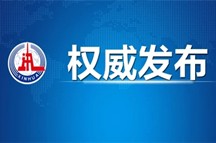 XINHUA

权威发布